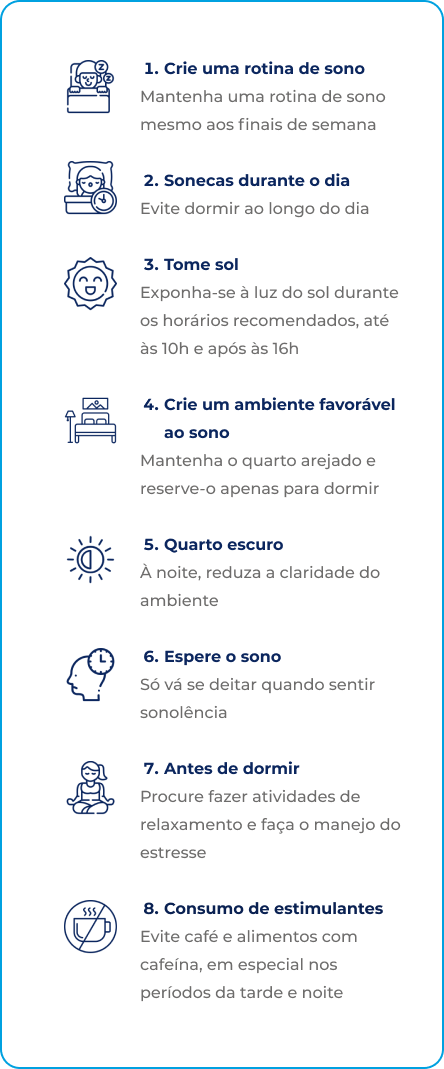 1. Crie uma rotina de sono
Mantenha uma rotina de sono mesmo aos finais de semana

2. Sonecas durante o dia
Evite dormir ao longo do dia

3. Tome sol
Exponha-se à luz do sol durante os horários recomendados, até às 10h e após às 16h

4. Crie um ambiente favorável ao sono
Mantenha o quarto arejado e reserve-o apenas para dormir

5. Quarto escuro
À noite, reduza a claridade do ambiente

6. Espere o sono
Só vá se deitar quando sentir sonolência

7. Antes de dormir
Procure fazer atividades de relaxamento e faça o manejo do estresse

8. Consumo de estimulantes
Evite café e alimentos com cafeína, em especial nos períodos da tarde e noite